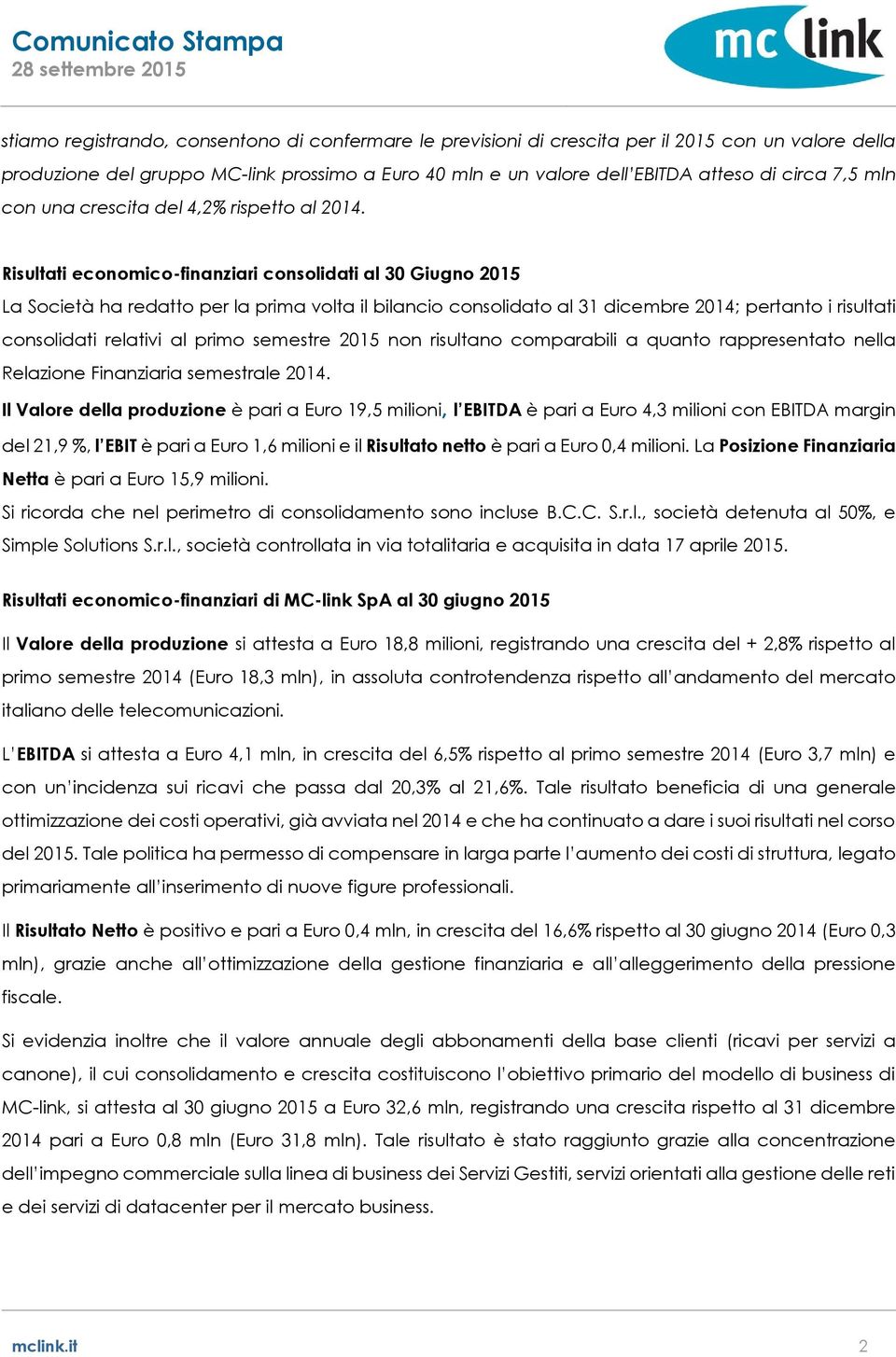 Comunicato Stampa
28 settembre 2015

mc link

stiamo registrando, consentono di confermare le previsioni di crescita per il 2015 con un valore della produzione del gruppo MC-link prossimo a Euro 40 mln e un valore dell'EBITDA atteso di circa 7,5 mln con una crescita del 4,2% rispetto al 2014.

Risultati economico-finanziari consolidati al 30 Giugno 2015

La Società ha redatto per la prima volta il bilancio consolidato al 31 dicembre 2014; pertanto i risultati consolidati relativi al primo semestre 2015 non risultano comparabili a quanto rappresentato nella Relazione Finanziaria semestrale 2014.

Il Valore della produzione è pari a Euro 19,5 milioni, l'EBITDA è pari a Euro 4,3 milioni con EBITDA margin del 21,9 %, l'EBIT è pari a Euro 1,6 milioni e il Risultato netto è pari a Euro 0,4 milioni. La Posizione Finanziaria Netta è pari a Euro 15,9 milioni.

Si ricorda che nel perimetro di consolidamento sono incluse B.C.C. S.r.l., società detenuta al 50%, e Simple Solutions S.r.l., società controllata in via totalitaria e acquisita in data 17 aprile 2015.

Risultati economico-finanziari di MC-link SpA al 30 giugno 2015

Il Valore della produzione si attesta a Euro 18,8 milioni, registrando una crescita del + 2,8% rispetto al primo semestre 2014 (Euro 18,3 mln), in assoluta controtendenza rispetto all'andamento del mercato italiano delle telecomunicazioni.

L'EBITDA si attesta a Euro 4,1 mln, in crescita del 6,5% rispetto al primo semestre 2014 (Euro 3,7 mln) e con un'incidenza sui ricavi che passa dal 20,3% al 21,6%. Tale risultato beneficia di una generale ottimizzazione dei costi operativi, già avviata nel 2014 e che ha continuato a dare i suoi risultati nel corso del 2015. Tale politica ha permesso di compensare in larga parte l'aumento dei costi di struttura, legato primariamente all'inserimento di nuove figure professionali.

Il Risultato Netto è positivo e pari a Euro 0,4 mln, in crescita del 16,6% rispetto al 30 giugno 2014 (Euro 0,3 mln), grazie anche all'ottimizzazione della gestione finanziaria e all'alleggerimento della pressione fiscale.

Si evidenzia inoltre che il valore annuale degli abbonamenti della base clienti (ricavi per servizi a canone), il cui consolidamento e crescita costituiscono l'obiettivo primario del modello di business di MC-link, si attesta al 30 giugno 2015 a Euro 32,6 mln, registrando una crescita rispetto al 31 dicembre 2014 pari a Euro 0,8 mln (Euro 31,8 mln). Tale risultato è stato raggiunto grazie alla concentrazione dell'impegno commerciale sulla linea di business dei Servizi Gestiti, servizi orientati alla gestione delle reti e dei servizi di datacenter per il mercato business.

mclink.it
2